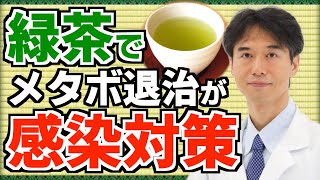 緑茶で
メタボ退治が
感染対策